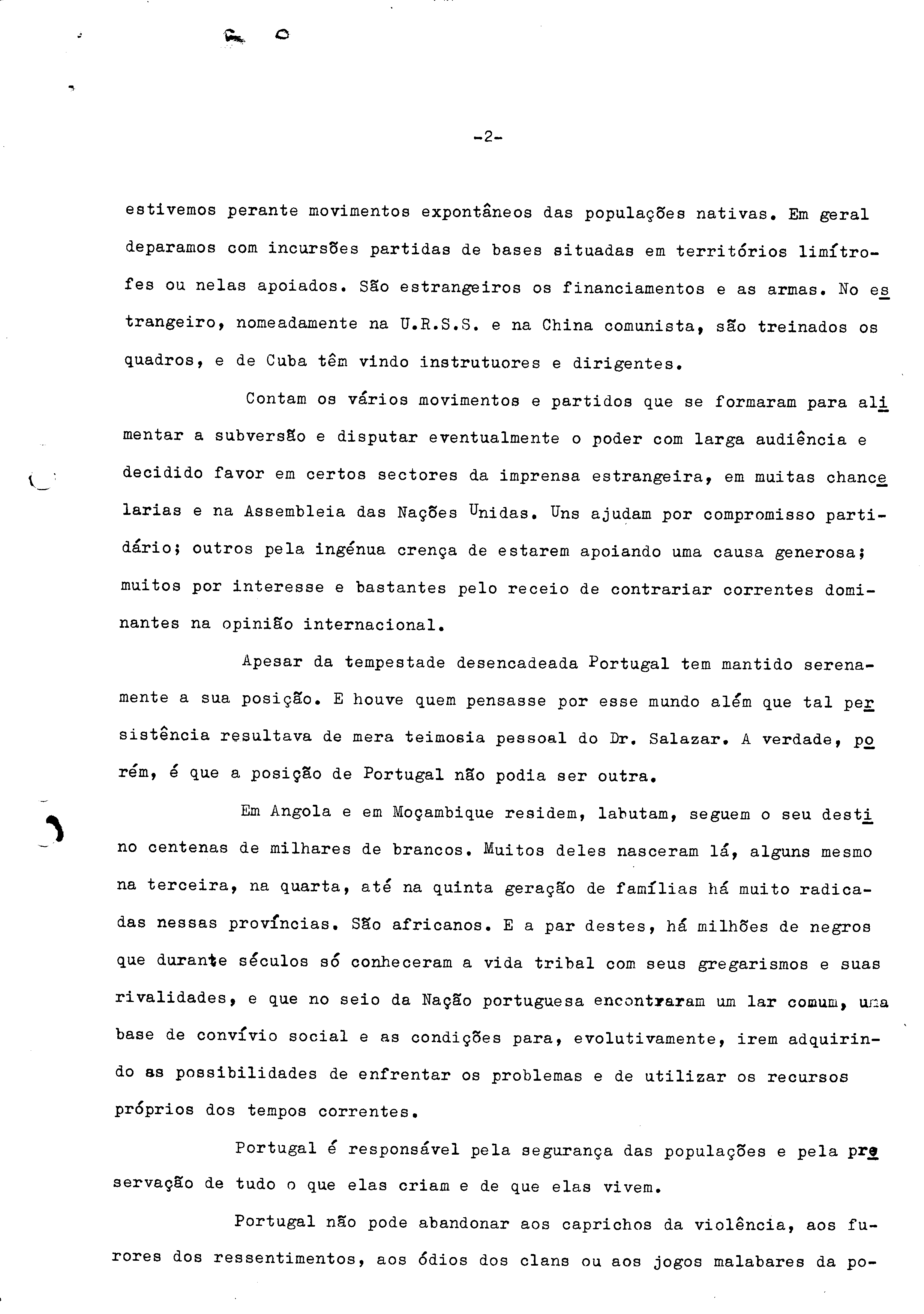 -2-

estivemos perante movimentos expontâneos das populações nativas. Em geral deparamos com incursões partidas de bases situadas em territórios limítrofes ou nelas apoiados. São estrangeiros os financiamentos e as armas. No estrangeiro, nomeadamente na U.R.S.S. e na China comunista, são treinados os quadros, e de Cuba têm vindo instrutuores e dirigentes.

Contam os vários movimentos e partidos que se formaram para alimentar a subversão e disputar eventualmente o poder com larga audiência e decidido favor em certos sectores da imprensa estrangeira, em muitas chancelarias e na Assembleia das Nações Unidas. Uns ajudam por compromisso partidário; outros pela ingénua crença de estarem apoiando uma causa generosa; muitos por interesse e bastantes pelo receio de contrariar correntes dominantes na opinião internacional.

Apesar da tempestade desencadeada Portugal tem mantido serenamente a sua posição. E houve quem pensasse por esse mundo além que tal persistência resultava de mera teimosia pessoal do Dr. Salazar. A verdade, porém, é que a posição de Portugal não podia ser outra.

Em Angola e em Moçambique residem, labutam, seguem o seu destino centenas de milhares de brancos. Muitos deles nasceram lá, alguns mesmo na terceira, na quarta, até na quinta geração de famílias há muito radicadas nessas províncias. São africanos. E a par destes, há milhões de negros que durante séculos só conheceram a vida tribal com seus gregarismos e suas rivalidades, e que no seio da Nação portuguesa encontraram um lar comum, uma base de convívio social e as condições para, evolutivamente, irem adquirindo as possibilidades de enfrentar os problemas e de utilizar os recursos próprios dos tempos correntes.

Portugal é responsável pela segurança das populações e pela preservação de tudo o que elas criam e de que elas vivem.

Portugal não pode abandonar aos caprichos da violência, aos furores dos ressentimentos, aos ódios dos clans ou aos jogos malabares da po-